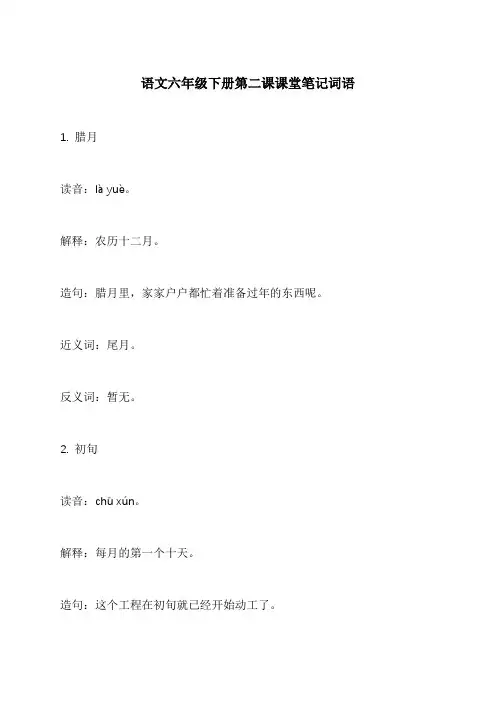 语文六年级下册第二课课堂笔记词语

1. 腊月

读音：là yuè。

解释：农历十二月。

造句：腊月里，家家户户都忙着准备过年的东西呢。

近义词：尾月。

反义词：暂无。

2. 初旬

读音：chū xún。

解释：每月的第一个十天。

造句：这个工程在初旬就已经开始动工了。